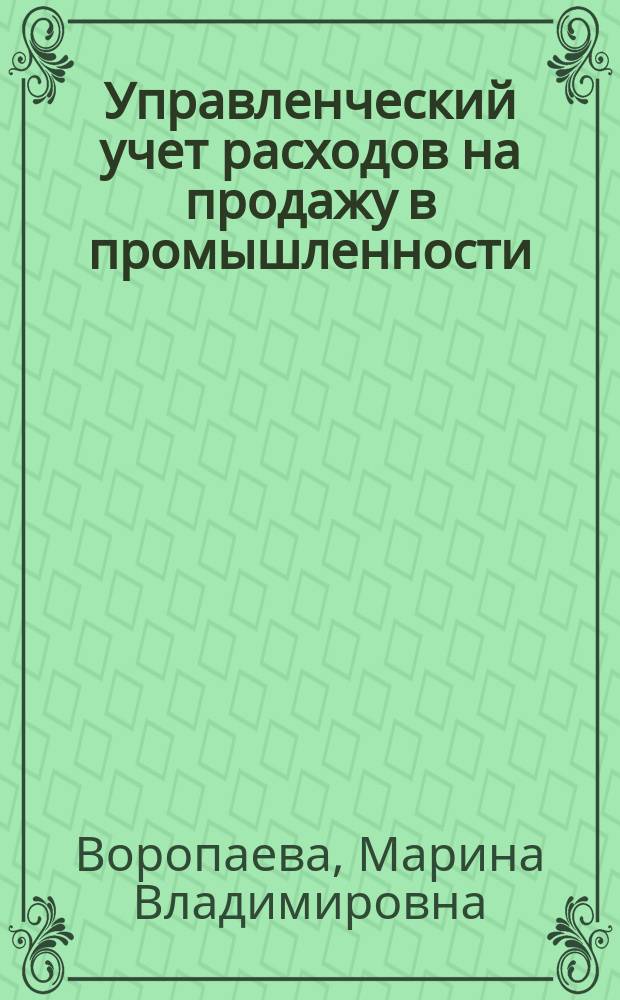 Управленческий учет расходов на продажу в промышленности

Воропаева, Марина Владимировна